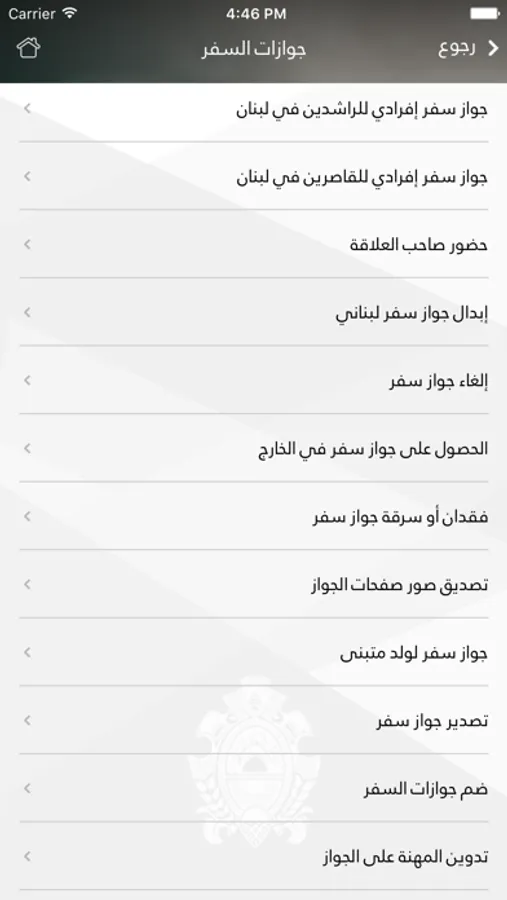 Carrier 4:46 PM

رجوع جوازات السفر

جواز سفر إفرادي للراشدين في لبنان

جواز سفر إفرادي للقاصرين في لبنان

حضور صاحب العلاقة

إبدال جواز سفر لبناني

إلغاء جواز سفر

الحصول على جواز سفر في الخارج

فقدان أو سرقة جواز سفر

تصديق صور صفحات الجواز

جواز سفر لولد متبنى

تصدير جواز سفر

ضم جوازات السفر

تدوين المهنة على الجواز